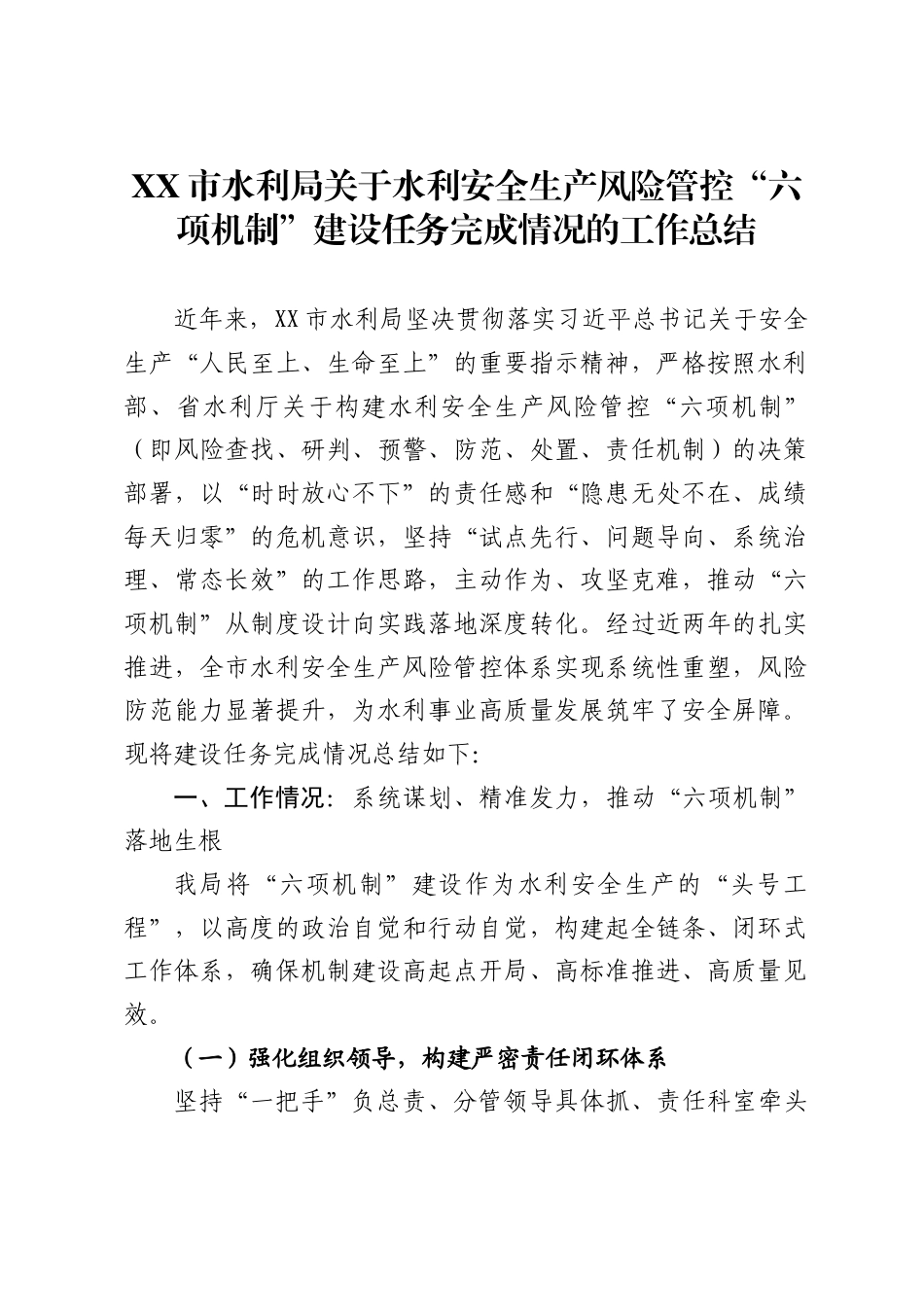 XX 市水利局关于水利安全生产风险管控“六项机制”建设任务完成情况的工作总结

近年来，XX 市水利局坚决贯彻落实习近平总书记关于安全生产“人民至上、生命至上”的重要指示精神，严格按照水利部、省水利厅关于构建水利安全生产风险管控“六项机制”（即风险查找、研判、预警、防范、处置、责任机制）的决策部署，以“时时放心不下”的责任感和“隐患无处不在、成绩每天归零”的危机意识，坚持“试点先行、问题导向、系统治理、常态长效”的工作思路，主动作为、攻坚克难，推动“六项机制”从制度设计向实践落地深度转化。经过近两年的扎实推进，全市水利安全生产风险管控体系实现系统性重塑，风险防范能力显著提升，为水利事业高质量发展筑牢了安全屏障。现将建设任务完成情况总结如下：

一、工作情况：系统谋划、精准发力，推动“六项机制”落地生根

我局将“六项机制”建设作为水利安全生产的“头号工程”，以高度的政治自觉和行动自觉，构建起全链条、闭环式工作体系，确保机制建设高起点开局、高标准推进、高质量见效。

（一）强化组织领导，构建严密责任闭环体系

坚持“一把手”负总责、分管领导具体抓、责任科室牵头